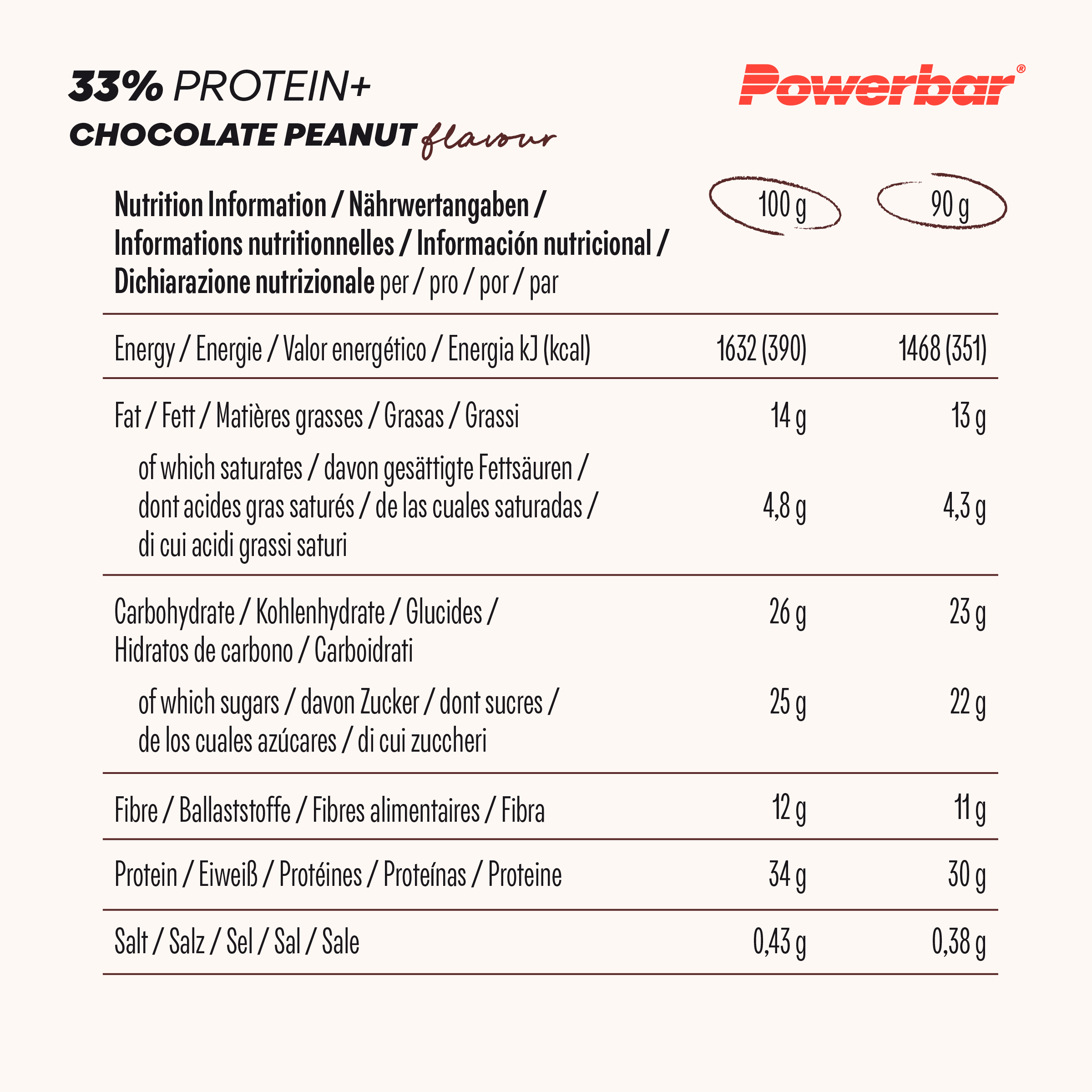 33% PROTEIN+
CHOCOLATE PEANUT flavour

Powerbar®

| Nutrition Information / Nährwertangaben / Informations nutritionnelles / Información nutricional / Dichiarazione nutrizionale per / pro / por / par | 100 g | 90 g |
|---|---|---|
| Energy / Energie / Valor energético / Energia kJ (kcal) | 1632 (390) | 1468 (351) |
| Fat / Fett / Matières grasses / Grasas / Grassi | 14 g | 13 g |
| of which saturates / davon gesättigte Fettsäuren / dont acides gras saturés / de las cuales saturadas / di cui acidi grassi saturi | 4,8 g | 4,3 g |
| Carbohydrate / Kohlenhydrate / Glucides / Hidratos de carbono / Carboidrati | 26 g | 23 g |
| of which sugars / davon Zucker / dont sucres / de los cuales azúcares / di cui zuccheri | 25 g | 22 g |
| Fibre / Ballaststoffe / Fibres alimentaires / Fibra | 12 g | 11 g |
| Protein / Eiweiß / Protéines / Proteínas / Proteine | 34 g | 30 g |
| Salt / Salz / Sel / Sal / Sale | 0,43 g | 0,38 g |